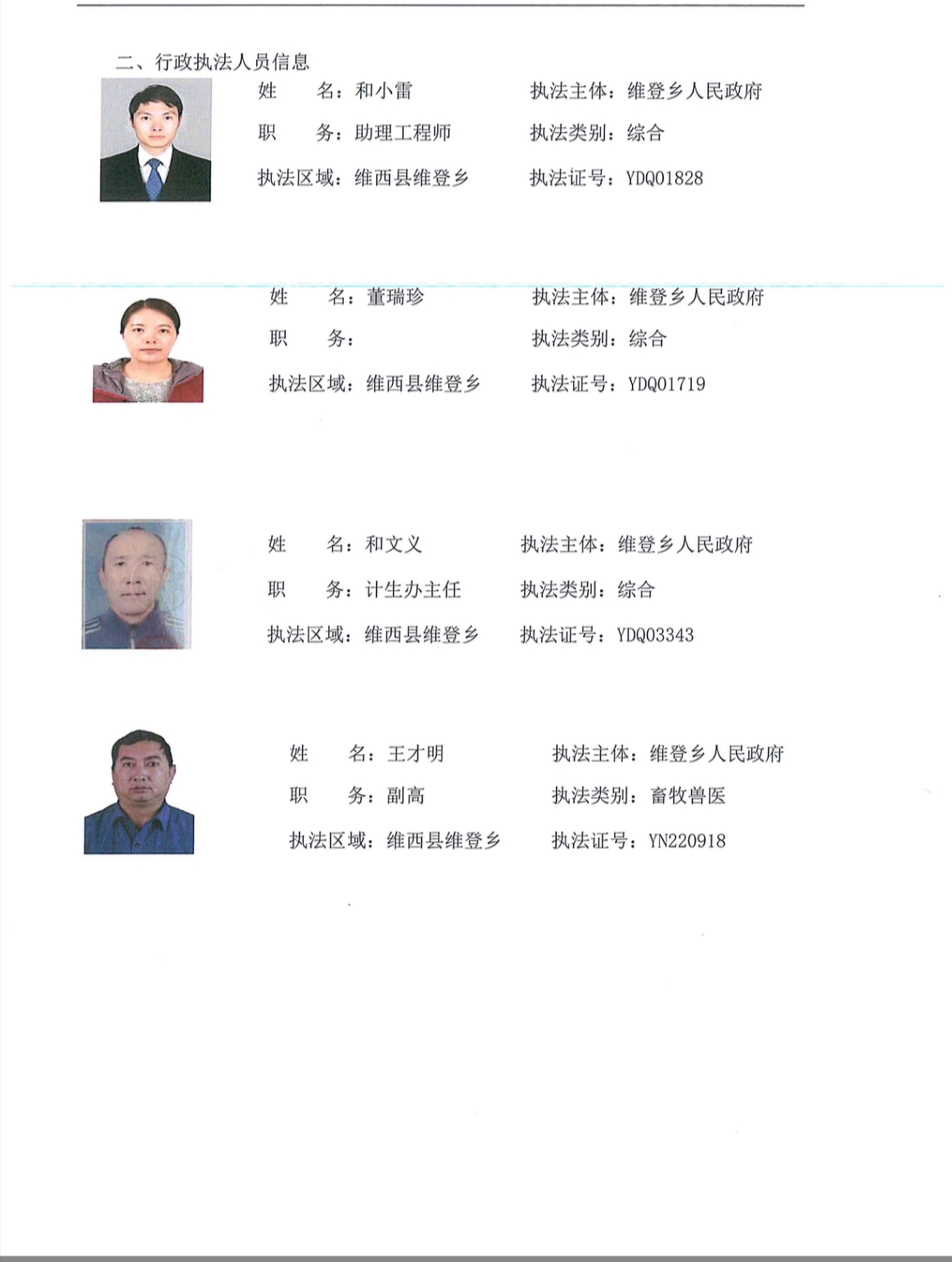 二、行政执法人员信息

姓　　名：和小雷　　执法主体：维登乡人民政府
职　　务：助理工程师　　执法类别：综合
执法区域：维西县维登乡　　执法证号：YDQ01828

姓　　名：董瑞珍　　执法主体：维登乡人民政府
职　　务：　　执法类别：综合
执法区域：维西县维登乡　　执法证号：YDQ01719

姓　　名：和文义　　执法主体：维登乡人民政府
职　　务：计生办主任　　执法类别：综合
执法区域：维西县维登乡　　执法证号：YDQ03343

姓　　名：王才明　　执法主体：维登乡人民政府
职　　务：副高　　执法类别：畜牧兽医
执法区域：维西县维登乡　　执法证号：YN220918